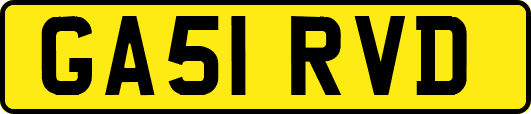 GA51 RVD